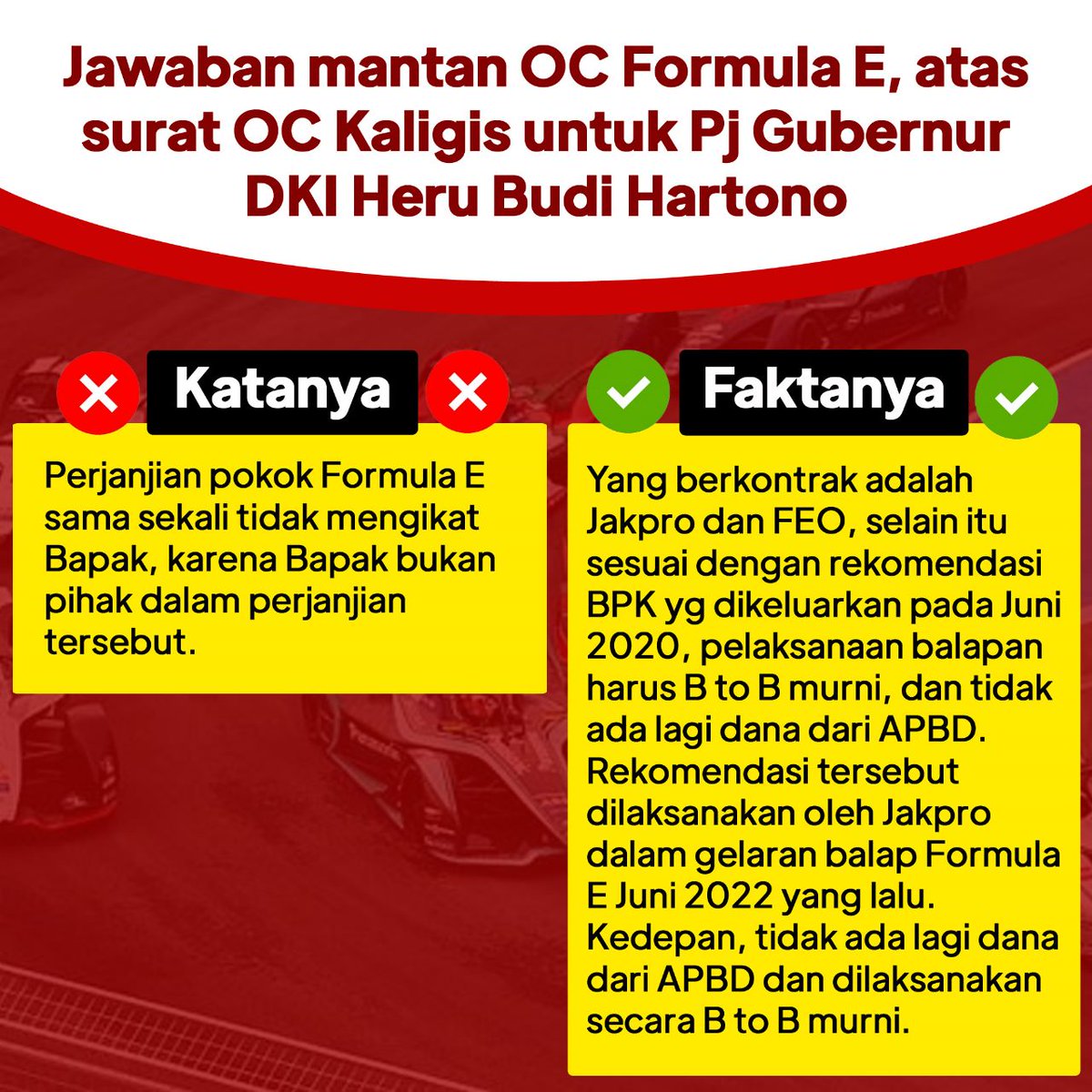 Jawaban mantan OC Formula E, atas surat OC Kaligis untuk Pj Gubernur DKI Heru Budi Hartono

Katanya

Perjanjian pokok Formula E sama sekali tidak mengikat Bapak, karena Bapak bukan pihak dalam perjanjian tersebut.

Faktanya

Yang berkontrak adalah Jakpro dan FEO, selain itu sesuai dengan rekomendasi BPK yg dikeluarkan pada Juni 2020, pelaksanaan balapan harus B to B murni, dan tidak ada lagi dana dari APBD. Rekomendasi tersebut dilaksanakan oleh Jakpro dalam gelaran balap Formula E Juni 2022 yang lalu. Kedepan, tidak ada lagi dana dari APBD dan dilaksanakan secara B to B murni.